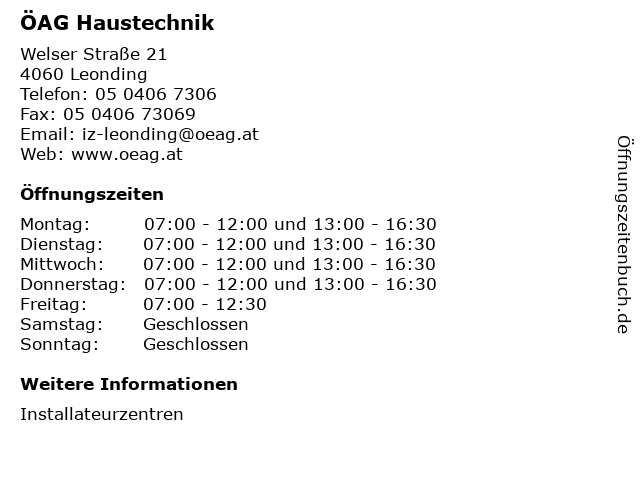 ÖAG Haustechnik

Welser Straße 21
4060 Leonding
Telefon: 05 0406 7306
Fax: 05 0406 73069
Email: iz-leonding@oeag.at
Web: www.oeag.at

Öffnungszeiten

Montag: 07:00 - 12:00 und 13:00 - 16:30
Dienstag: 07:00 - 12:00 und 13:00 - 16:30
Mittwoch: 07:00 - 12:00 und 13:00 - 16:30
Donnerstag: 07:00 - 12:00 und 13:00 - 16:30
Freitag: 07:00 - 12:30
Samstag: Geschlossen
Sonntag: Geschlossen

Weitere Informationen

Installateurzentren

Öffnungszeitenbuch.de